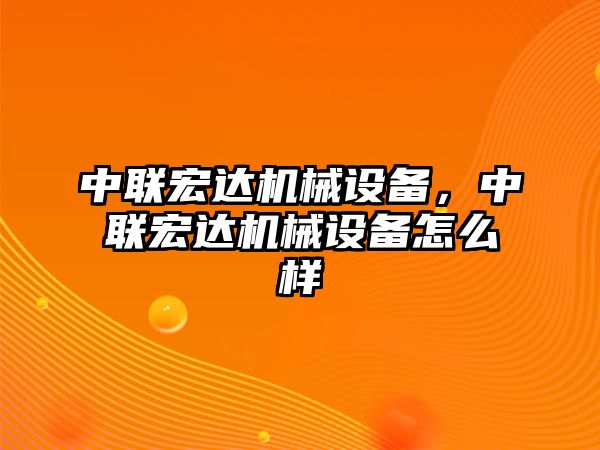 中联宏达机械设备，中联宏达机械设备怎么样